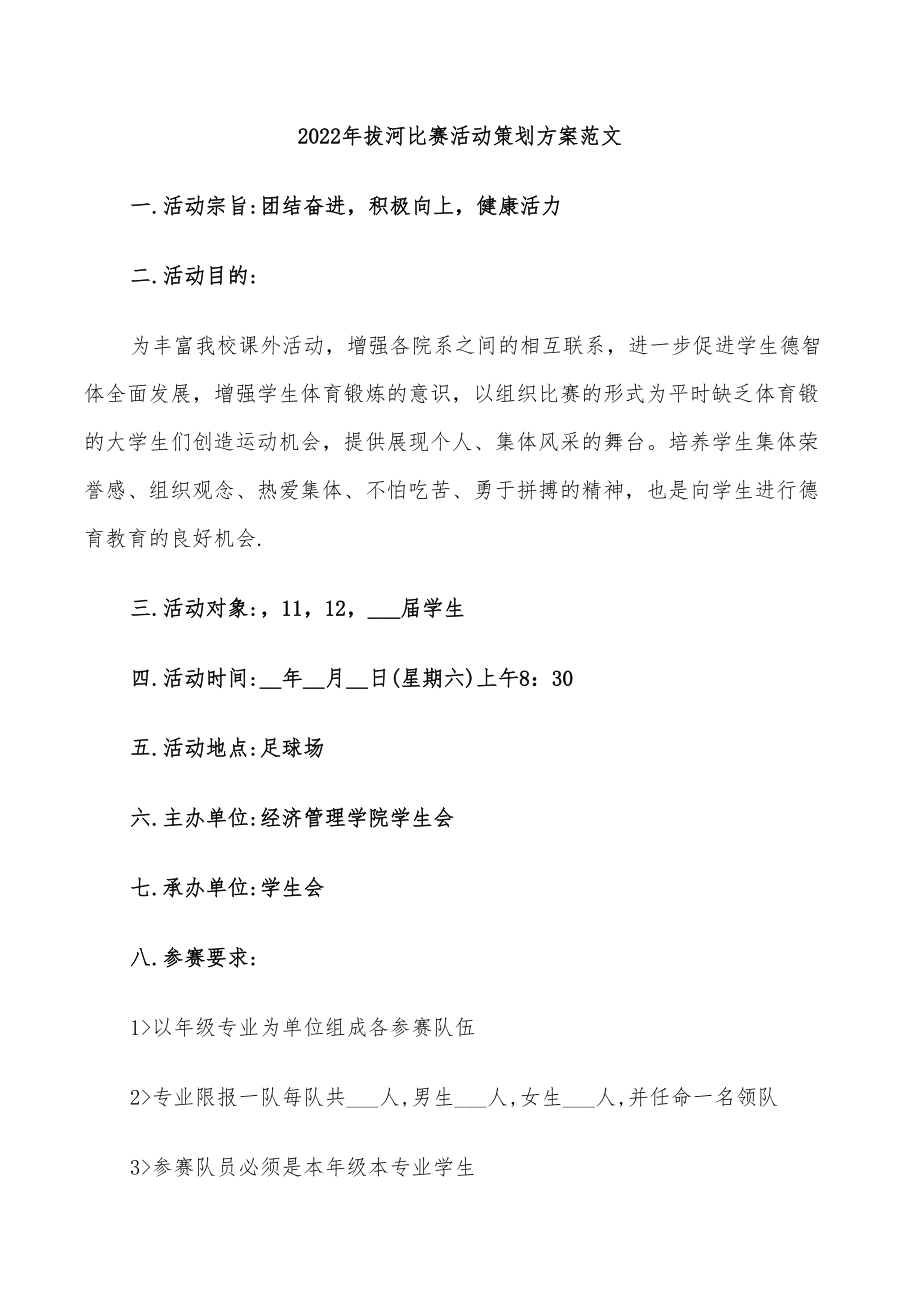 2022年拔河比赛活动策划方案范文

一.活动宗旨:团结奋进，积极向上，健康活力

二.活动目的:

为丰富我校课外活动，增强各院系之间的相互联系，进一步促进学生德智体全面发展，增强学生体育锻炼的意识，以组织比赛的形式为平时缺乏体育锻的大学生们创造运动机会，提供展现个人、集体风采的舞台。培养学生集体荣誉感、组织观念、热爱集体、不怕吃苦、勇于拼搏的精神，也是向学生进行德育教育的良好机会.

三.活动对象:，11，12，___届学生

四.活动时间:__年__月__日(星期六)上午8：30

五.活动地点:足球场

六.主办单位:经济管理学院学生会

七.承办单位:学生会

八.参赛要求:

1>以年级专业为单位组成各参赛队伍

2>专业限报一队每队共___人,男生___人,女生___人,并任命一名领队

3>参赛队员必须是本年级本专业学生